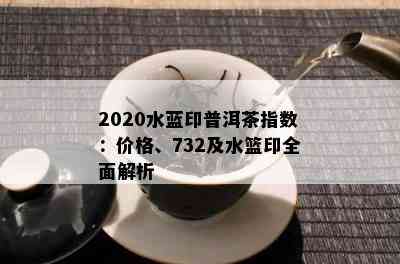 2020水蓝印普洱茶指数：价格、732及水篮印全面解析